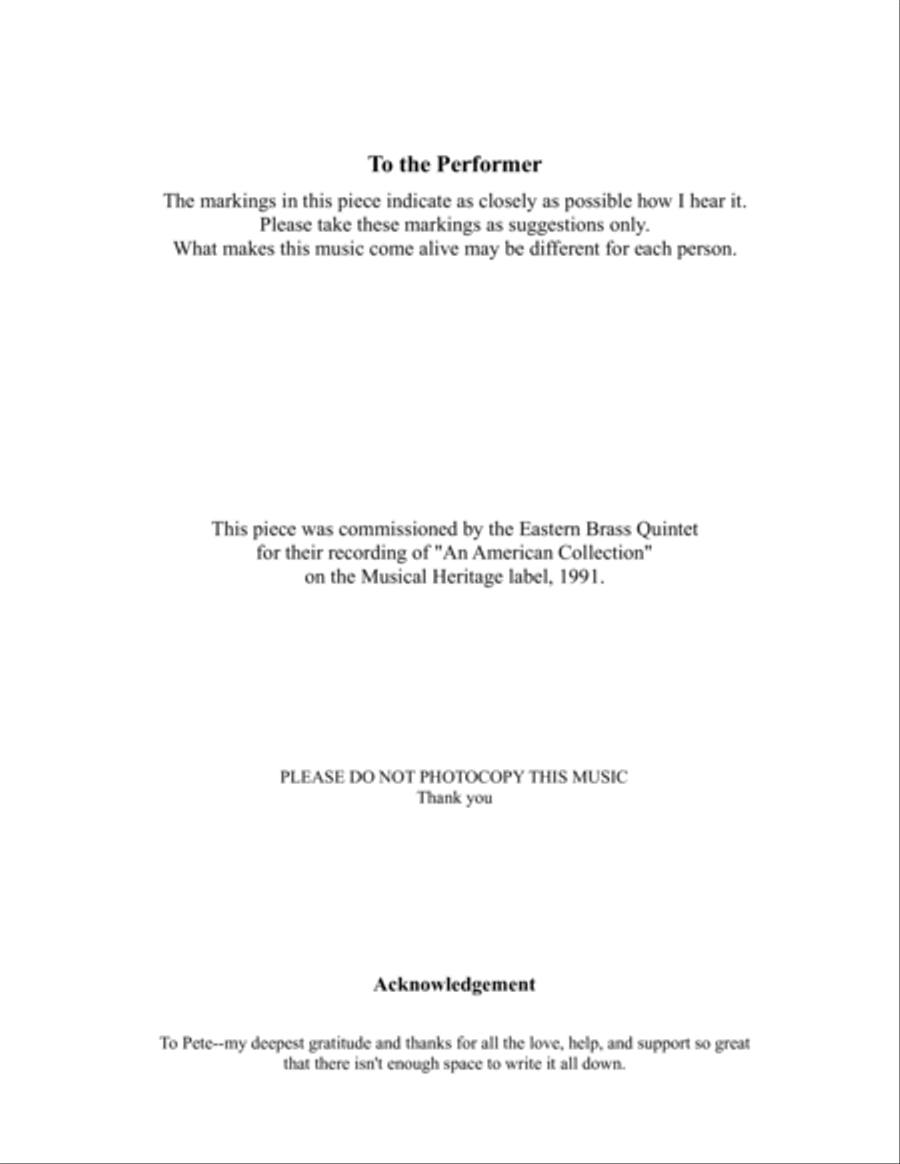 To the Performer

The markings in this piece indicate as closely as possible how I hear it. Please take these markings as suggestions only. What makes this music come alive may be different for each person.

This piece was commissioned by the Eastern Brass Quintet for their recording of "An American Collection" on the Musical Heritage label, 1991.

PLEASE DO NOT PHOTOCOPY THIS MUSIC
Thank you

Acknowledgement

To Pete--my deepest gratitude and thanks for all the love, help, and support so great that there isn't enough space to write it all down.